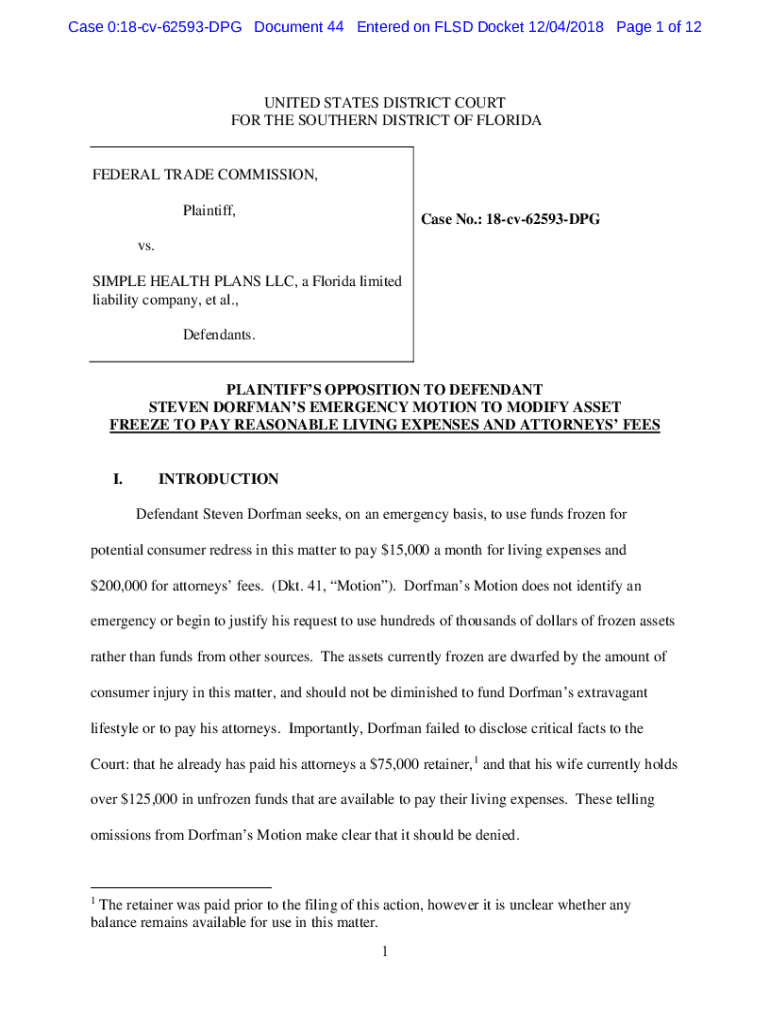 Case 0:18-cv-62593-DPG Document 44 Entered on FLSD Docket 12/04/2018 Page 1 of 12

UNITED STATES DISTRICT COURT
FOR THE SOUTHERN DISTRICT OF FLORIDA

FEDERAL TRADE COMMISSION,

Plaintiff,

vs.

SIMPLE HEALTH PLANS LLC, a Florida limited liability company, et al.,

Defendants.

Case No.: 18-cv-62593-DPG

PLAINTIFF'S OPPOSITION TO DEFENDANT STEVEN DORFMAN'S EMERGENCY MOTION TO MODIFY ASSET FREEZE TO PAY REASONABLE LIVING EXPENSES AND ATTORNEYS' FEES

I. INTRODUCTION

Defendant Steven Dorfman seeks, on an emergency basis, to use funds frozen for potential consumer redress in this matter to pay \$15,000 a month for living expenses and \$200,000 for attorneys' fees. (Dkt. 41, "Motion"). Dorfman's Motion does not identify an emergency or begin to justify his request to use hundreds of thousands of dollars of frozen assets rather than funds from other sources. The assets currently frozen are dwarfed by the amount of consumer injury in this matter, and should not be diminished to fund Dorfman's extravagant lifestyle or to pay his attorneys. Importantly, Dorfman failed to disclose critical facts to the Court: that he already has paid his attorneys a \$75,000 retainer,$^1$ and that his wife currently holds over \$125,000 in unfrozen funds that are available to pay their living expenses. These telling omissions from Dorfman's Motion make clear that it should be denied.

$^1$ The retainer was paid prior to the filing of this action, however it is unclear whether any balance remains available for use in this matter.

1